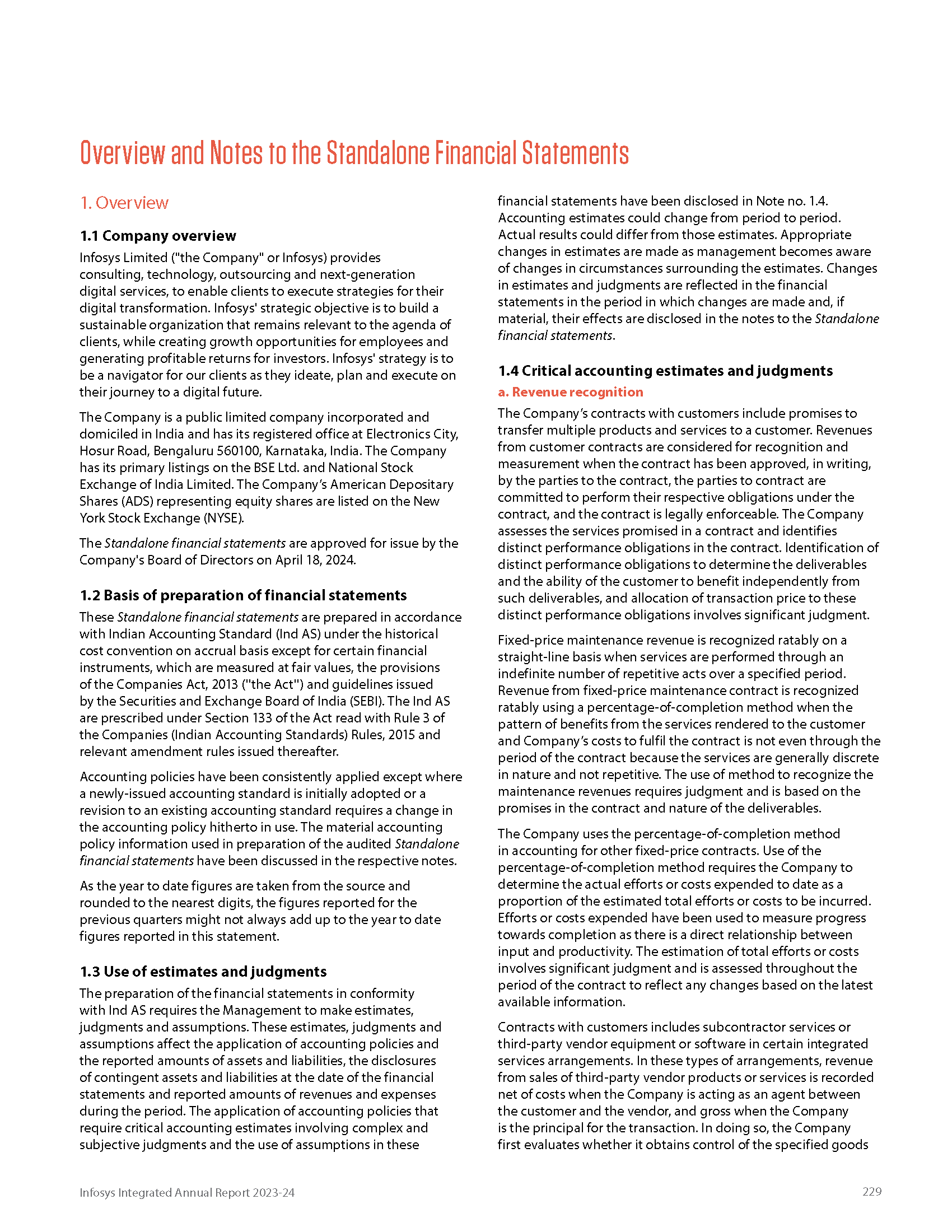 Overview and Notes to the Standalone Financial Statements

1. Overview

1.1 Company overview

Infosys Limited ("the Company" or Infosys) provides consulting, technology, outsourcing and next-generation digital services, to enable clients to execute strategies for their digital transformation. Infosys' strategic objective is to build a sustainable organization that remains relevant to the agenda of clients, while creating growth opportunities for employees and generating profitable returns for investors. Infosys' strategy is to be a navigator for our clients as they ideate, plan and execute on their journey to a digital future.

The Company is a public limited company incorporated and domiciled in India and has its registered office at Electronics City, Hosur Road, Bengaluru 560100, Karnataka, India. The Company has its primary listings on the BSE Ltd. and National Stock Exchange of India Limited. The Company's American Depositary Shares (ADS) representing equity shares are listed on the New York Stock Exchange (NYSE).

The Standalone financial statements are approved for issue by the Company's Board of Directors on April 18, 2024.

1.2 Basis of preparation of financial statements

These Standalone financial statements are prepared in accordance with Indian Accounting Standard (Ind AS) under the historical cost convention on accrual basis except for certain financial instruments, which are measured at fair values, the provisions of the Companies Act, 2013 ("the Act") and guidelines issued by the Securities and Exchange Board of India (SEBI). The Ind AS are prescribed under Section 133 of the Act read with Rule 3 of the Companies (Indian Accounting Standards) Rules, 2015 and relevant amendment rules issued thereafter.

Accounting policies have been consistently applied except where a newly-issued accounting standard is initially adopted or a revision to an existing accounting standard requires a change in the accounting policy hitherto in use. The material accounting policy information used in preparation of the audited Standalone financial statements have been discussed in the respective notes.

As the year to date figures are taken from the source and rounded to the nearest digits, the figures reported for the previous quarters might not always add up to the year to date figures reported in this statement.

1.3 Use of estimates and judgments

The preparation of the financial statements in conformity with Ind AS requires the Management to make estimates, judgments and assumptions. These estimates, judgments and assumptions affect the application of accounting policies and the reported amounts of assets and liabilities, the disclosures of contingent assets and liabilities at the date of the financial statements and reported amounts of revenues and expenses during the period. The application of accounting policies that require critical accounting estimates involving complex and subjective judgments and the use of assumptions in these financial statements have been disclosed in Note no. 1.4. Accounting estimates could change from period to period. Actual results could differ from those estimates. Appropriate changes in estimates are made as management becomes aware of changes in circumstances surrounding the estimates. Changes in estimates and judgments are reflected in the financial statements in the period in which changes are made and, if material, their effects are disclosed in the notes to the Standalone financial statements.

1.4 Critical accounting estimates and judgments

a. Revenue recognition

The Company's contracts with customers include promises to transfer multiple products and services to a customer. Revenues from customer contracts are considered for recognition and measurement when the contract has been approved, in writing, by the parties to the contract, the parties to contract are committed to perform their respective obligations under the contract, and the contract is legally enforceable. The Company assesses the services promised in a contract and identifies distinct performance obligations in the contract. Identification of distinct performance obligations to determine the deliverables and the ability of the customer to benefit independently from such deliverables, and allocation of transaction price to these distinct performance obligations involves significant judgment.

Fixed-price maintenance revenue is recognized ratably on a straight-line basis when services are performed through an indefinite number of repetitive acts over a specified period. Revenue from fixed-price maintenance contract is recognized ratably using a percentage-of-completion method when the pattern of benefits from the services rendered to the customer and Company's costs to fulfil the contract is not even through the period of the contract because the services are generally discrete in nature and not repetitive. The use of method to recognize the maintenance revenues requires judgment and is based on the promises in the contract and nature of the deliverables.

The Company uses the percentage-of-completion method in accounting for other fixed-price contracts. Use of the percentage-of-completion method requires the Company to determine the actual efforts or costs expended to date as a proportion of the estimated total efforts or costs to be incurred. Efforts or costs expended have been used to measure progress towards completion as there is a direct relationship between input and productivity. The estimation of total efforts or costs involves significant judgment and is assessed throughout the period of the contract to reflect any changes based on the latest available information.

Contracts with customers includes subcontractor services or third-party vendor equipment or software in certain integrated services arrangements. In these types of arrangements, revenue from sales of third-party vendor products or services is recorded net of costs when the Company is acting as an agent between the customer and the vendor, and gross when the Company is the principal for the transaction. In doing so, the Company first evaluates whether it obtains control of the specified goods

Infosys Integrated Annual Report 2023-24

229